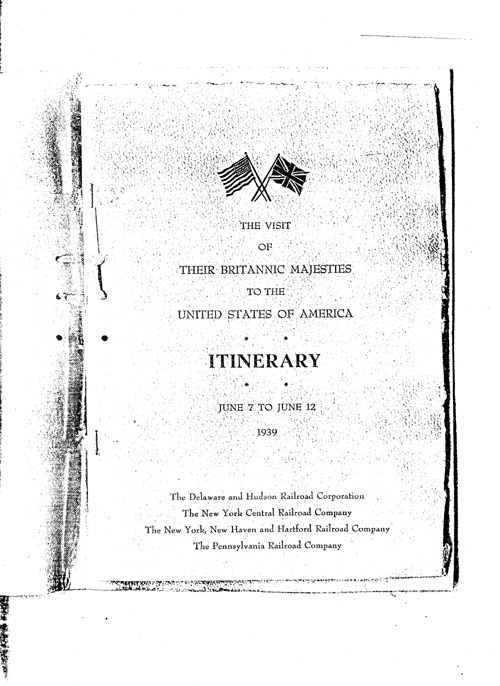 THE VISIT
OF
THEIR BRITANNIC MAJESTIES
TO THE
UNITED STATES OF AMERICA

ITINERARY

JUNE 7 TO JUNE 12
1939

The Delaware and Hudson Railroad Corporation
The New York Central Railroad Company
The New York, New Haven and Hartford Railroad Company
The Pennsylvania Railroad Company